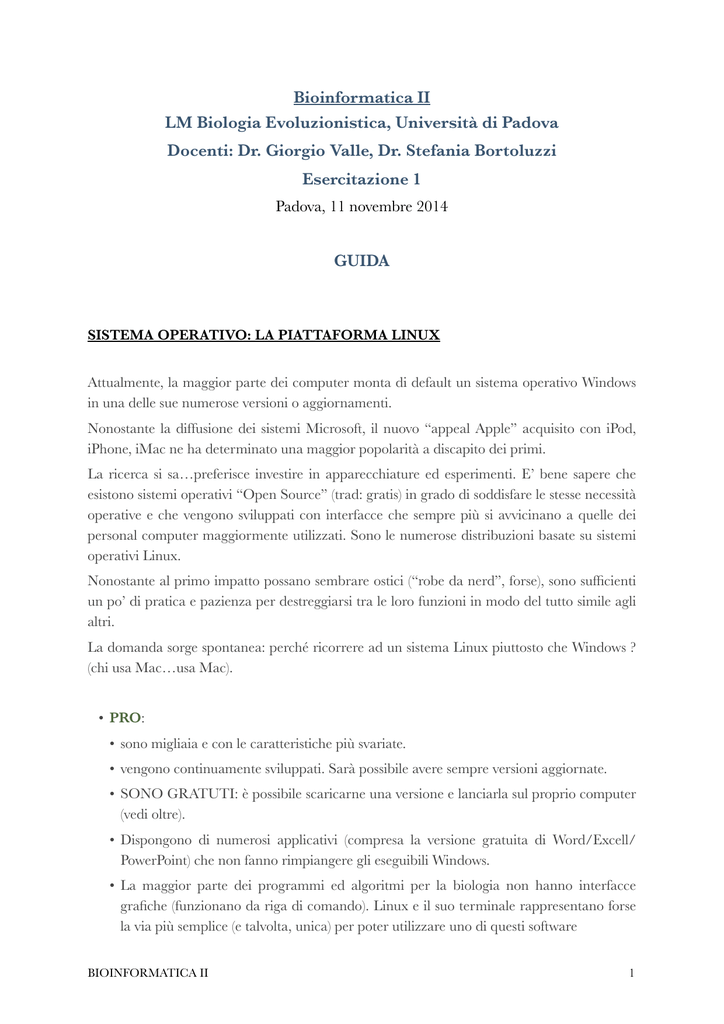 Bioinformatica II
LM Biologia Evoluzionistica, Università di Padova
Docenti: Dr. Giorgio Valle, Dr. Stefania Bortoluzzi
Esercitazione 1
Padova, 11 novembre 2014

GUIDA

SISTEMA OPERATIVO: LA PIATTAFORMA LINUX

Attualmente, la maggior parte dei computer monta di default un sistema operativo Windows in una delle sue numerose versioni o aggiornamenti.

Nonostante la diffusione dei sistemi Microsoft, il nuovo "appeal Apple" acquisito con iPod, iPhone, iMac ne ha determinato una maggior popolarità a discapito dei primi.

La ricerca si sa…preferisce investire in apparecchiature ed esperimenti. E' bene sapere che esistono sistemi operativi "Open Source" (trad: gratis) in grado di soddisfare le stesse necessità operative e che vengono sviluppati con interfacce che sempre più si avvicinano a quelle dei personal computer maggiormente utilizzati. Sono le numerose distribuzioni basate su sistemi operativi Linux.

Nonostante al primo impatto possano sembrare ostici ("robe da nerd", forse), sono sufficienti un po' di pratica e pazienza per destreggiarsi tra le loro funzioni in modo del tutto simile agli altri.

La domanda sorge spontanea: perché ricorrere ad un sistema Linux piuttosto che Windows ? (chi usa Mac…usa Mac).

• PRO:
• sono migliaia e con le caratteristiche più svariate.
• vengono continuamente sviluppati. Sarà possibile avere sempre versioni aggiornate.
• SONO GRATUTI: è possibile scaricarne una versione e lanciarla sul proprio computer (vedi oltre).
• Dispongono di numerosi applicativi (compresa la versione gratuita di Word/Excell/PowerPoint) che non fanno rimpiangere gli eseguibili Windows.
• La maggior parte dei programmi ed algoritmi per la biologia non hanno interfacce grafiche (funzionano da riga di comando). Linux e il suo terminale rappresentano forse la via più semplice (e talvolta, unica) per poter utilizzare uno di questi software

BIOINFORMATICA II
1